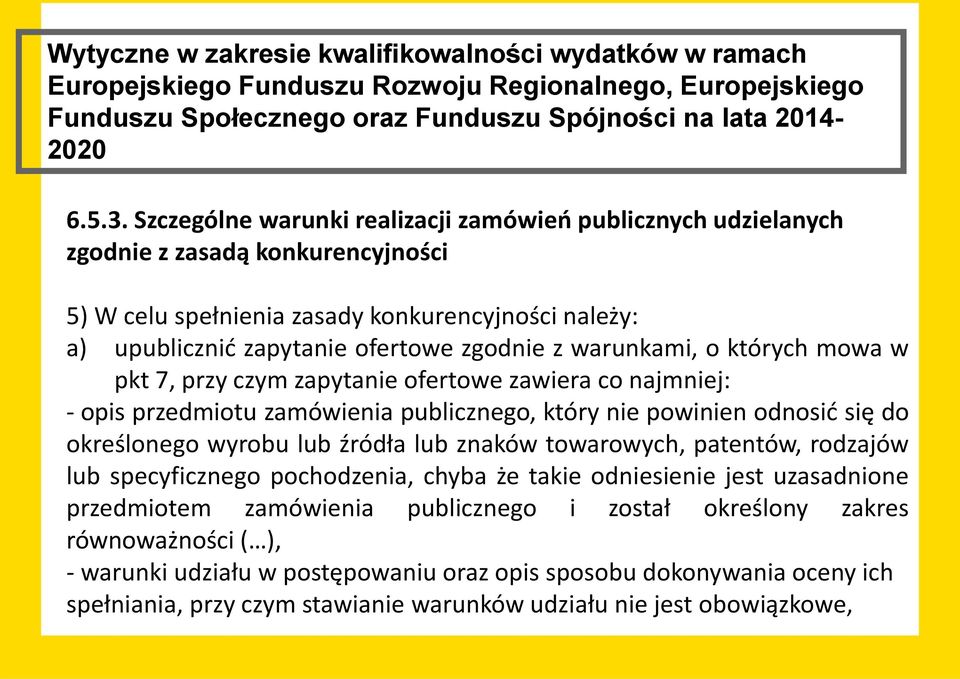 Wytyczne w zakresie kwalifikowalności wydatków w ramach Europejskiego Funduszu Rozwoju Regionalnego, Europejskiego Funduszu Społecznego oraz Funduszu Spójności na lata 2014-2020

6.5.3. Szczególne warunki realizacji zamówień publicznych udzielanych zgodnie z zasadą konkurencyjności

5) W celu spełnienia zasady konkurencyjności należy:
a) upublicznić zapytanie ofertowe zgodnie z warunkami, o których mowa w pkt 7, przy czym zapytanie ofertowe zawiera co najmniej:
- opis przedmiotu zamówienia publicznego, który nie powinien odnosić się do określonego wyrobu lub źródła lub znaków towarowych, patentów, rodzajów lub specyficznego pochodzenia, chyba że takie odniesienie jest uzasadnione przedmiotem zamówienia publicznego i został określony zakres równoważności (…),
- warunki udziału w postępowaniu oraz opis sposobu dokonywania oceny ich spełniania, przy czym stawianie warunków udziału nie jest obowiązkowe,